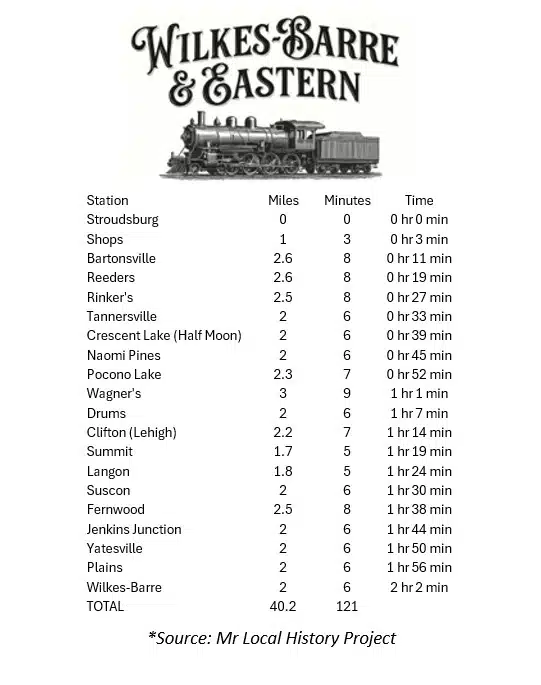 WILKES-BARRE & EASTERN

| Station | Miles | Minutes | Time |
|---|---|---|---|
| Stroudsburg | 0 | 0 | 0 hr 0 min |
| Shops | 1 | 3 | 0 hr 3 min |
| Bartonsville | 2.6 | 8 | 0 hr 11 min |
| Reeders | 2.6 | 8 | 0 hr 19 min |
| Rinker's | 2.5 | 8 | 0 hr 27 min |
| Tannersville | 2 | 6 | 0 hr 33 min |
| Crescent Lake (Half Moon) | 2 | 6 | 0 hr 39 min |
| Naomi Pines | 2 | 6 | 0 hr 45 min |
| Pocono Lake | 2.3 | 7 | 0 hr 52 min |
| Wagner's | 3 | 9 | 1 hr 1 min |
| Drums | 2 | 6 | 1 hr 7 min |
| Clifton (Lehigh) | 2.2 | 7 | 1 hr 14 min |
| Summit | 1.7 | 5 | 1 hr 19 min |
| Langon | 1.8 | 5 | 1 hr 24 min |
| Suscon | 2 | 6 | 1 hr 30 min |
| Fernwood | 2.5 | 8 | 1 hr 38 min |
| Jenkins Junction | 2 | 6 | 1 hr 44 min |
| Yatesville | 2 | 6 | 1 hr 50 min |
| Plains | 2 | 6 | 1 hr 56 min |
| Wilkes-Barre | 2 | 6 | 2 hr 2 min |
| TOTAL | 40.2 | 121 | |

*Source: Mr Local History Project